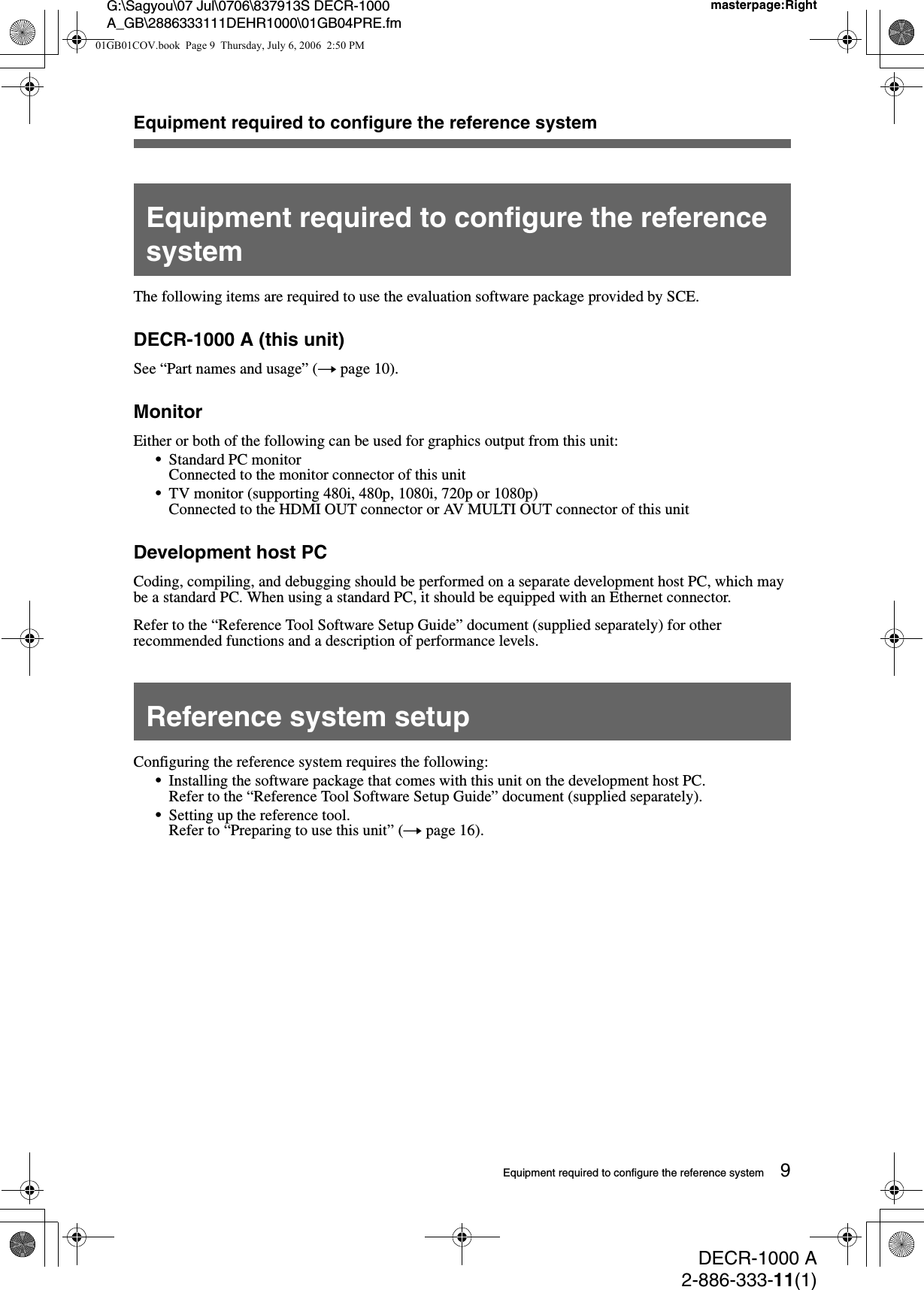 G:\Sagyou\07 Jul\0706\837913S DECR-1000 A_GB\2886333111DEHR1000\01GB04PRE.fm

masterpage:Right

01GB01COV.book Page 9 Thursday, July 6, 2006 2:50 PM

Equipment required to configure the reference system

Equipment required to configure the reference system

The following items are required to use the evaluation software package provided by SCE.

DECR-1000 A (this unit)

See “Part names and usage” (→ page 10).

Monitor

Either or both of the following can be used for graphics output from this unit:
• Standard PC monitor
Connected to the monitor connector of this unit
• TV monitor (supporting 480i, 480p, 1080i, 720p or 1080p)
Connected to the HDMI OUT connector or AV MULTI OUT connector of this unit

Development host PC

Coding, compiling, and debugging should be performed on a separate development host PC, which may be a standard PC. When using a standard PC, it should be equipped with an Ethernet connector.

Refer to the “Reference Tool Software Setup Guide” document (supplied separately) for other recommended functions and a description of performance levels.

Reference system setup

Configuring the reference system requires the following:
• Installing the software package that comes with this unit on the development host PC.
Refer to the “Reference Tool Software Setup Guide” document (supplied separately).
• Setting up the reference tool.
Refer to “Preparing to use this unit” (→ page 16).

Equipment required to configure the reference system 9

DECR-1000 A
2-886-333-11(1)